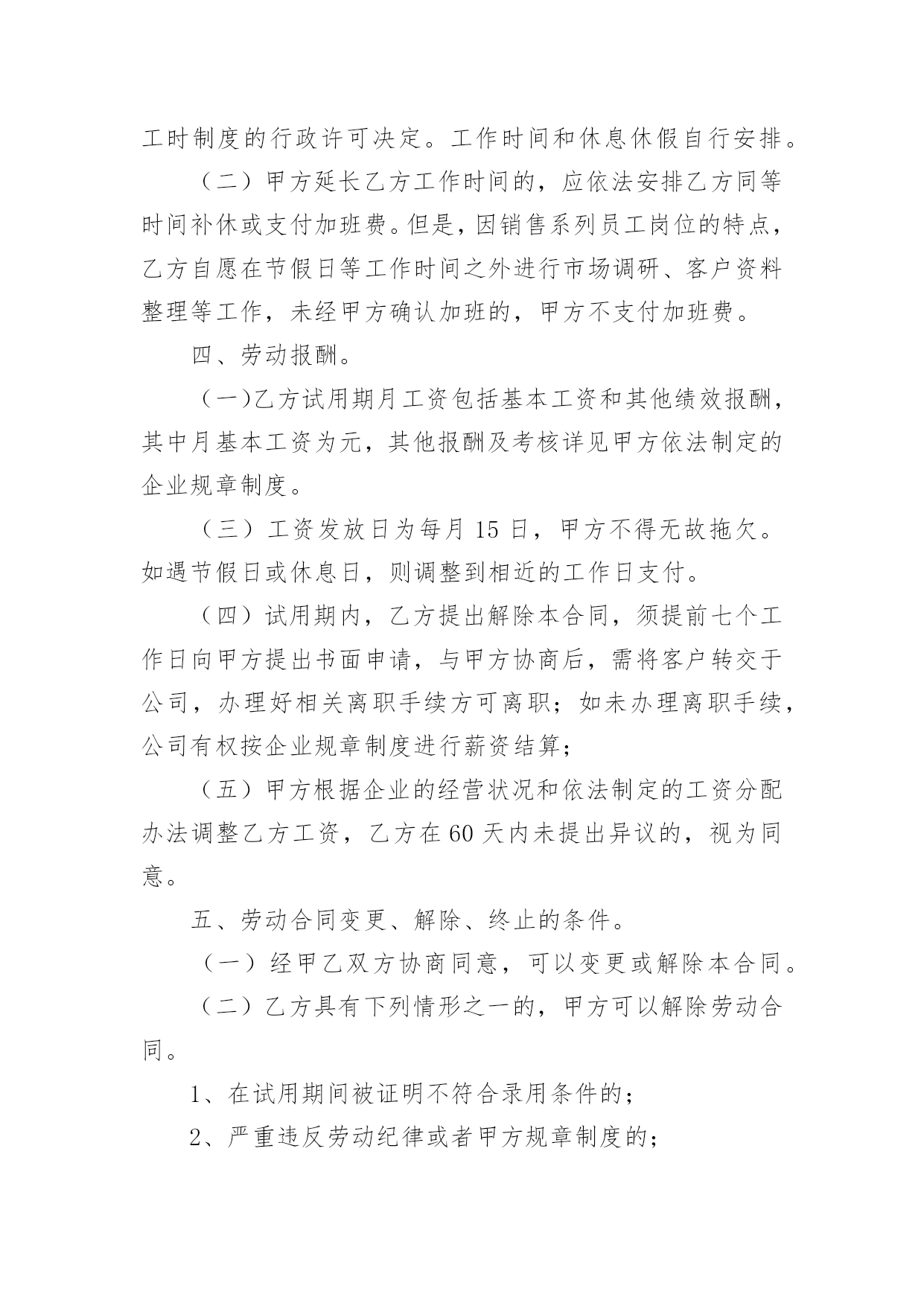 工时制度的行政许可决定。工作时间和休息休假自行安排。

（二）甲方延长乙方工作时间的，应依法安排乙方同等时间补休或支付加班费。但是，因销售系列员工岗位的特点，乙方自愿在节假日等工作时间之外进行市场调研、客户资料整理等工作，未经甲方确认加班的，甲方不支付加班费。

四、劳动报酬。

（一)乙方试用期月工资包括基本工资和其他绩效报酬，其中月基本工资为元，其他报酬及考核详见甲方依法制定的企业规章制度。

（三）工资发放日为每月 15 日，甲方不得无故拖欠。如遇节假日或休息日，则调整到相近的工作日支付。

（四）试用期内，乙方提出解除本合同，须提前七个工作日向甲方提出书面申请，与甲方协商后，需将客户转交于公司，办理好相关离职手续方可离职；如未办理离职手续，公司有权按企业规章制度进行薪资结算；

（五）甲方根据企业的经营状况和依法制定的工资分配办法调整乙方工资，乙方在 60 天内未提出异议的，视为同意。

五、劳动合同变更、解除、终止的条件。

（一）经甲乙双方协商同意，可以变更或解除本合同。

（二）乙方具有下列情形之一的，甲方可以解除劳动合同。

1、在试用期间被证明不符合录用条件的；

2、严重违反劳动纪律或者甲方规章制度的；